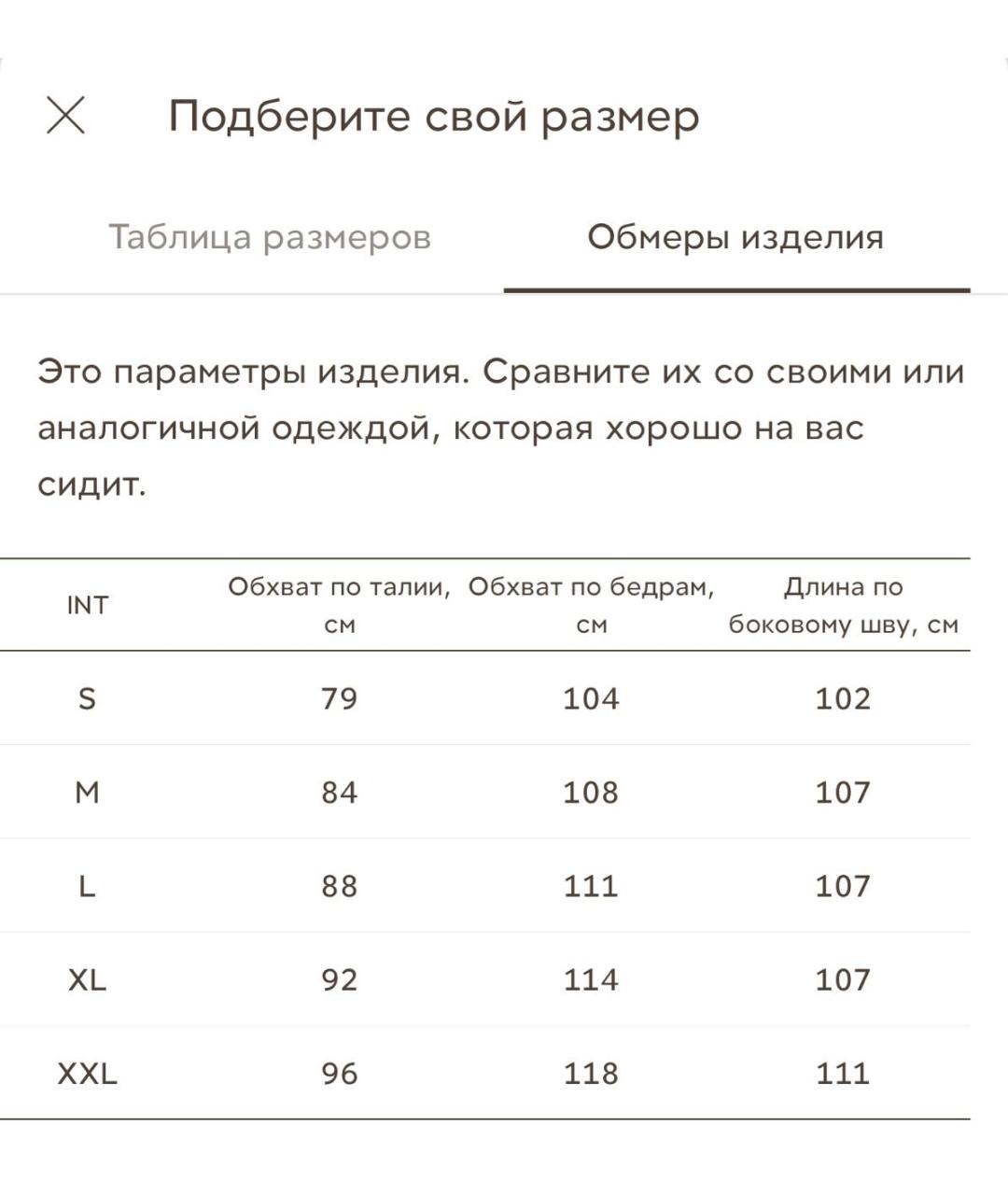 Подберите свой размер

Таблица размеров

Обмеры изделия

Это параметры изделия. Сравните их со своими или аналогичной одеждой, которая хорошо на вас сидит.

| INT | Обхват по талии, см | Обхват по бедрам, см | Длина по боковому шву, см |
|---|---|---|---|
| S | 79 | 104 | 102 |
| M | 84 | 108 | 107 |
| L | 88 | 111 | 107 |
| XL | 92 | 114 | 107 |
| XXL | 96 | 118 | 111 |